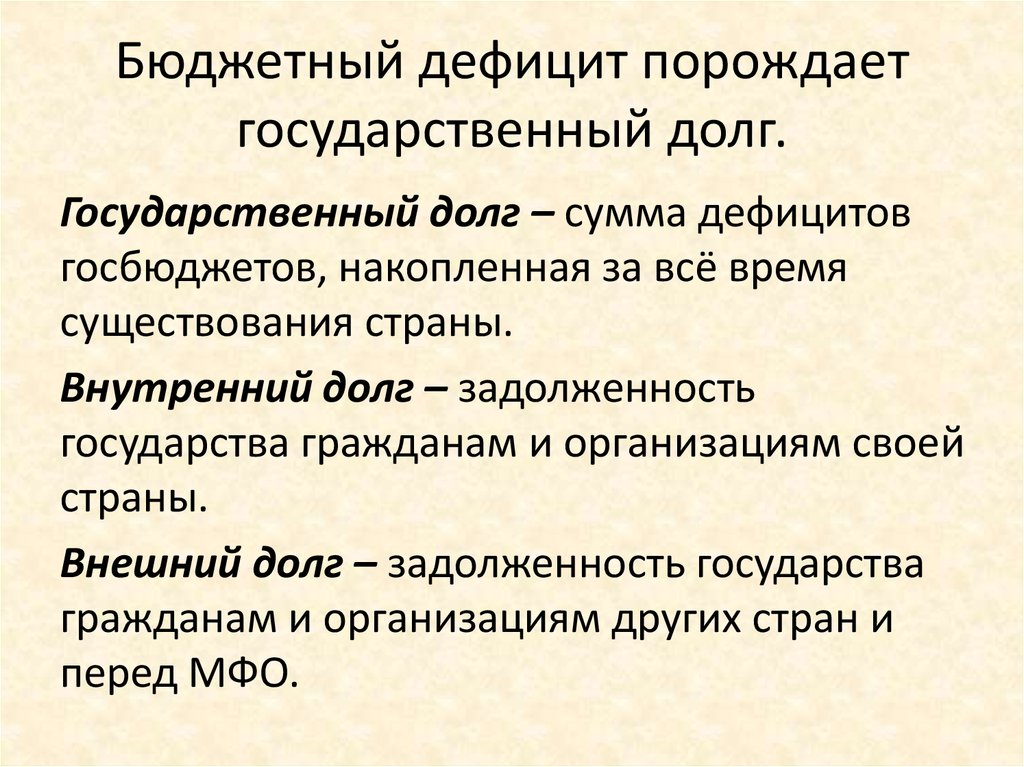 Бюджетный дефицит порождает государственный долг.

Государственный долг – сумма дефицитов госбюджетов, накопленная за всё время существования страны.

Внутренний долг – задолженность государства гражданам и организациям своей страны.

Внешний долг – задолженность государства гражданам и организациям других стран и перед МФО.